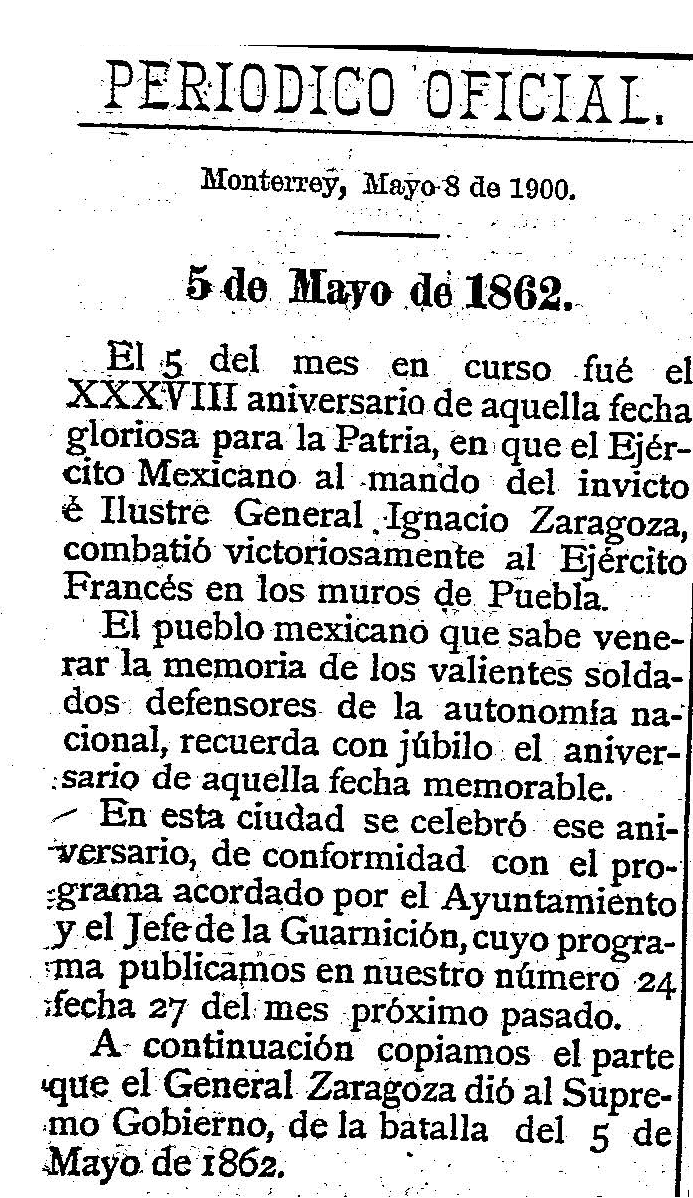 PERIODICO OFICIAL.

Monterrey, Mayo 8 de 1900.

5 de Mayo de 1862.

El 5 del mes en curso fué el XXXVIII aniversario de aquella fecha gloriosa para la Patria, en que el Ejército Mexicano al mando del invicto é Ilustre General Ignacio Zaragoza, combatió victoriosamente al Ejército Francés en los muros de Puebla.

El pueblo mexicano que sabe venerar la memoria de los valientes soldados defensores de la autonomía nacional, recuerda con júbilo el aniversario de aquella fecha memorable.

En esta ciudad se celebró ese aniversario, de conformidad con el programa acordado por el Ayuntamiento y el Jefe de la Guarnición, cuyo programa publicamos en nuestro número 24 fecha 27 del mes próximo pasado.

A continuación copiamos el parte que el General Zaragoza dió al Supremo Gobierno, de la batalla del 5 de Mayo de 1862.